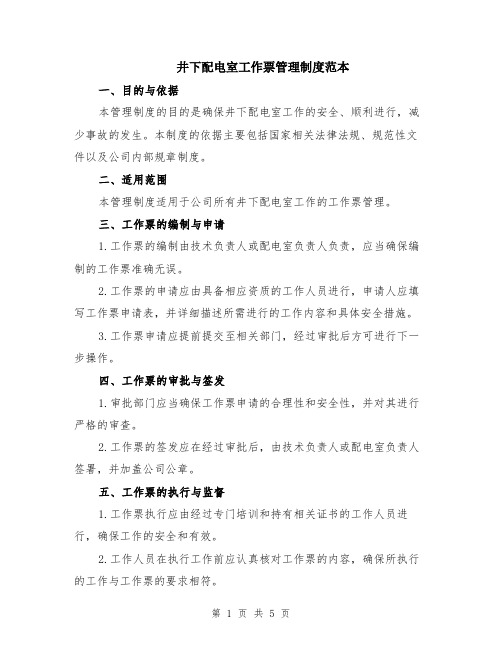 井下配电室工作票管理制度范本

一、目的与依据

本管理制度的目的是确保井下配电室工作的安全、顺利进行，减少事故的发生。本制度的依据主要包括国家相关法律法规、规范性文件以及公司内部规章制度。

二、适用范围

本管理制度适用于公司所有井下配电室工作的工作票管理。

三、工作票的编制与申请

1.工作票的编制由技术负责人或配电室负责人负责，应当确保编制的工作票准确无误。

2.工作票的申请应由具备相应资质的工作人员进行，申请人应填写工作票申请表，并详细描述所需进行的工作内容和具体安全措施。

3.工作票申请应提前提交至相关部门，经过审批后方可进行下一步操作。

四、工作票的审批与签发

1.审批部门应当确保工作票申请的合理性和安全性，并对其进行严格的审查。

2.工作票的签发应在经过审批后，由技术负责人或配电室负责人签署，并加盖公司公章。

五、工作票的执行与监督

1.工作票执行应由经过专门培训和持有相关证书的工作人员进行，确保工作的安全和有效。

2.工作人员在执行工作前应认真核对工作票的内容，确保所执行的工作与工作票的要求相符。

第 1 页 共 5 页